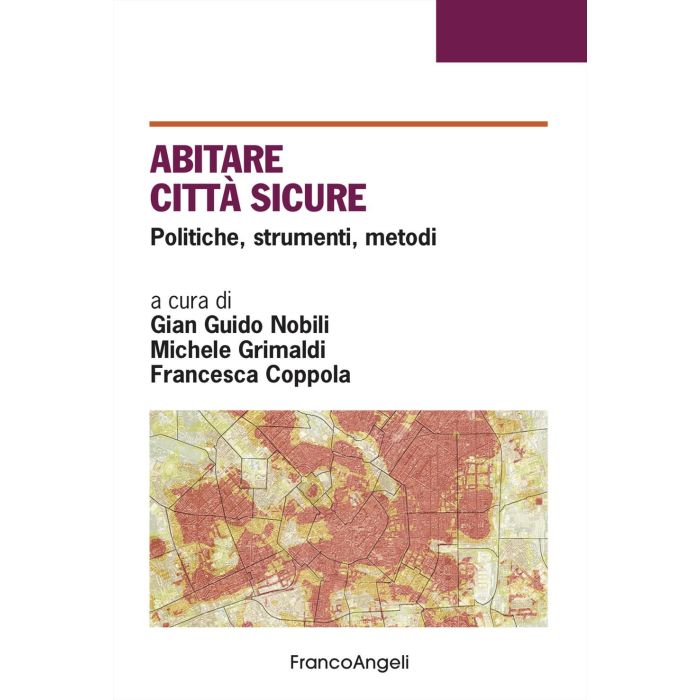 ABITARE
CITTÀ SICURE

Politiche, strumenti, metodi

a cura di
Gian Guido Nobili
Michele Grimaldi
Francesca Coppola

FrancoAngeli